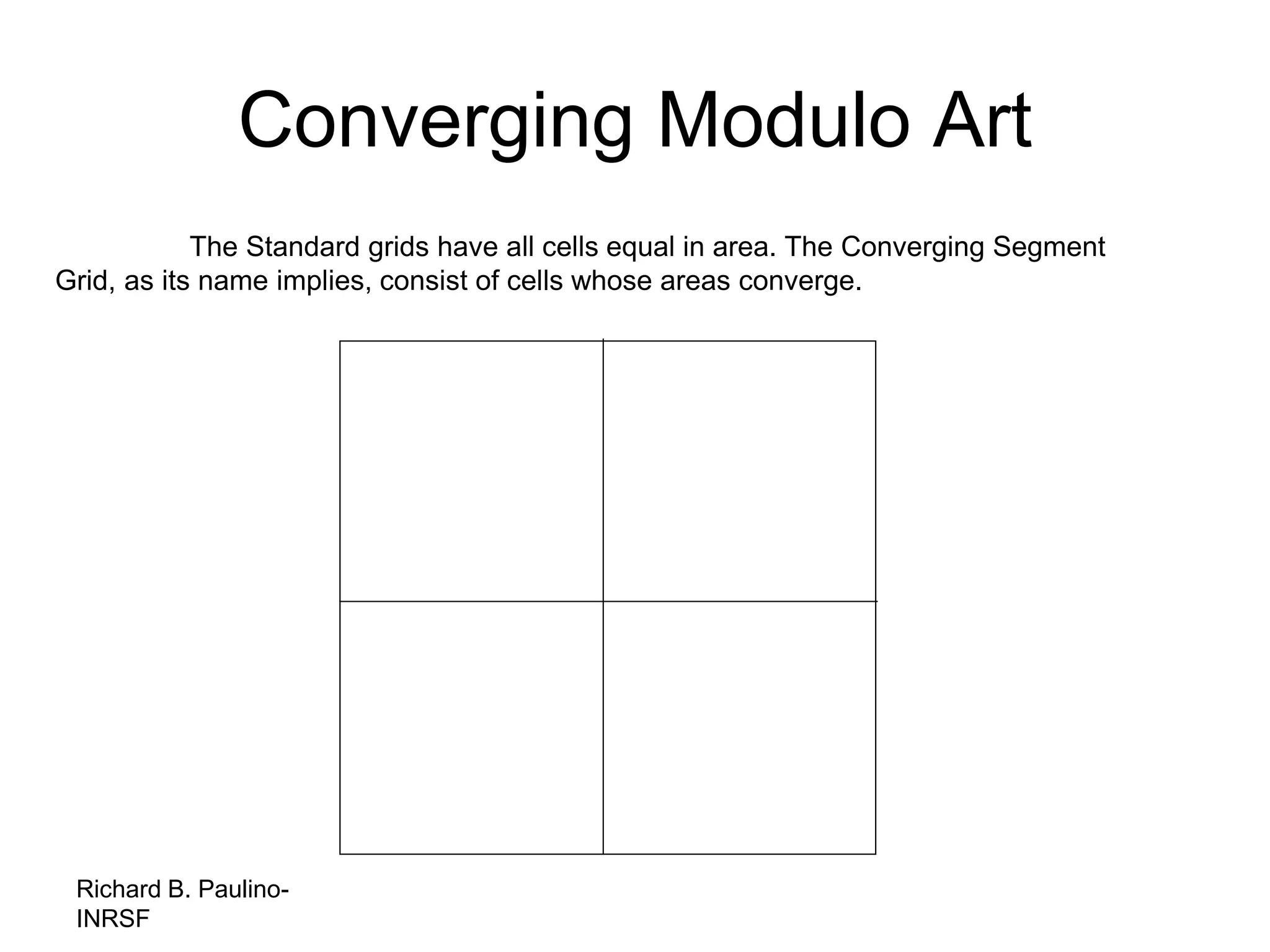 Converging Modulo Art

The Standard grids have all cells equal in area. The Converging Segment Grid, as its name implies, consist of cells whose areas converge.

Richard B. Paulino-INRSF